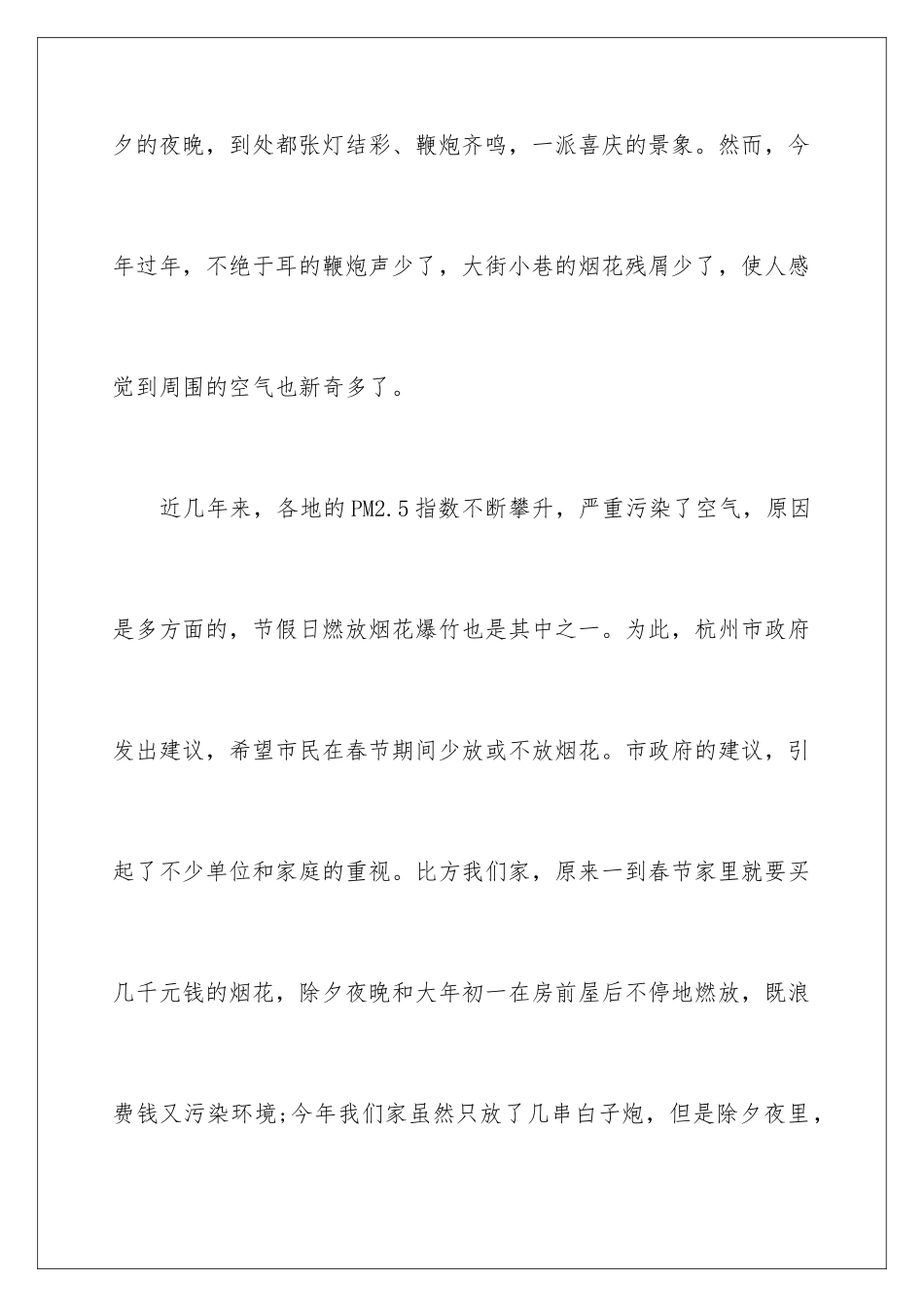 夕的夜晚，到处都张灯结彩、鞭炮齐鸣，一派喜庆的景象。然而，今年过年，不绝于耳的鞭炮声少了，大街小巷的烟花残屑少了，使人感觉到周围的空气也新奇多了。

近几年来，各地的PM2.5指数不断攀升，严重污染了空气，原因是多方面的，节假日燃放烟花爆竹也是其中之一。为此，杭州市政府发出建议，希望市民在春节期间少放或不放烟花。市政府的建议，引起了不少单位和家庭的重视。比方我们家，原来一到春节家里就要买几千元钱的烟花，除夕夜晚和大年初一在房前屋后不停地燃放，既浪费钱又污染环境;今年我们家虽然只放了几串白子炮，但是除夕夜里，